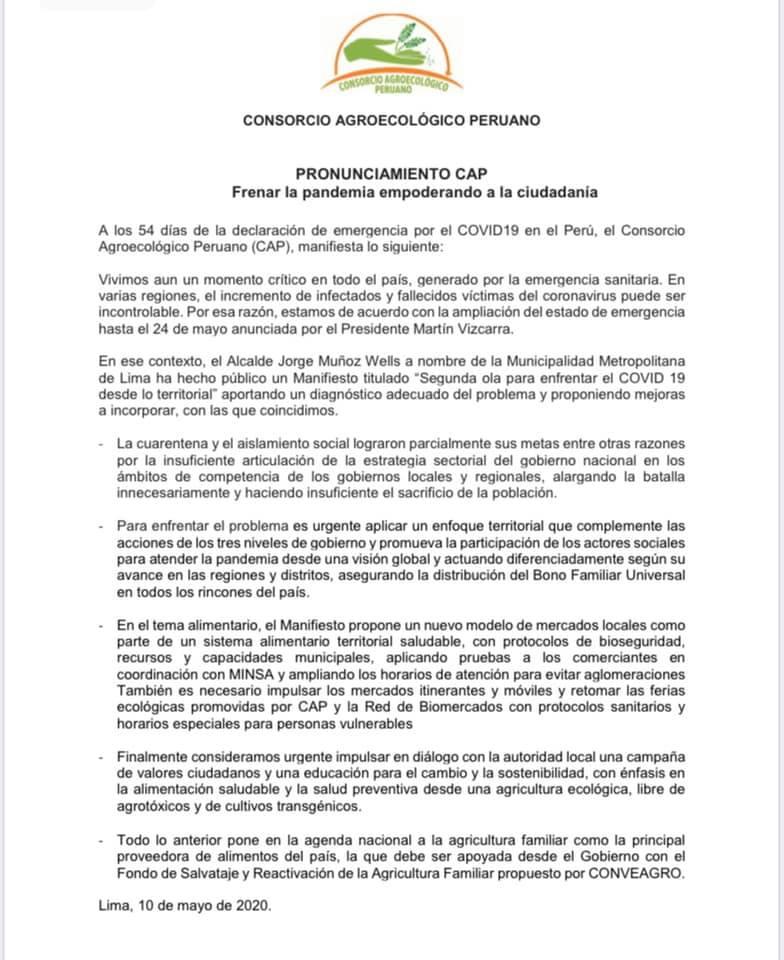 CONSORCIO AGROECOLÓGICO PERUANO

CONSORCIO AGROECOLÓGICO PERUANO

PRONUNCIAMIENTO CAP
Frenar la pandemia empoderando a la ciudadanía

A los 54 días de la declaración de emergencia por el COVID19 en el Perú, el Consorcio Agroecológico Peruano (CAP), manifiesta lo siguiente:

Vivimos aun un momento crítico en todo el país, generado por la emergencia sanitaria. En varias regiones, el incremento de infectados y fallecidos víctimas del coronavirus puede ser incontrolable. Por esa razón, estamos de acuerdo con la ampliación del estado de emergencia hasta el 24 de mayo anunciada por el Presidente Martín Vizcarra.

En ese contexto, el Alcalde Jorge Muñoz Wells a nombre de la Municipalidad Metropolitana de Lima ha hecho público un Manifiesto titulado "Segunda ola para enfrentar el COVID 19 desde lo territorial" aportando un diagnóstico adecuado del problema y proponiendo mejoras a incorporar, con las que coincidimos.

- La cuarentena y el aislamiento social lograron parcialmente sus metas entre otras razones por la insuficiente articulación de la estrategia sectorial del gobierno nacional en los ámbitos de competencia de los gobiernos locales y regionales, alargando la batalla innecesariamente y haciendo insuficiente el sacrificio de la población.

- Para enfrentar el problema es urgente aplicar un enfoque territorial que complemente las acciones de los tres niveles de gobierno y promueva la participación de los actores sociales para atender la pandemia desde una visión global y actuando diferenciadamente según su avance en las regiones y distritos, asegurando la distribución del Bono Familiar Universal en todos los rincones del país.

- En el tema alimentario, el Manifiesto propone un nuevo modelo de mercados locales como parte de un sistema alimentario territorial saludable, con protocolos de bioseguridad, recursos y capacidades municipales, aplicando pruebas a los comerciantes en coordinación con MINSA y ampliando los horarios de atención para evitar aglomeraciones También es necesario impulsar los mercados itinerantes y móviles y retomar las ferias ecológicas promovidas por CAP y la Red de Biomercados con protocolos sanitarios y horarios especiales para personas vulnerables

- Finalmente consideramos urgente impulsar en diálogo con la autoridad local una campaña de valores ciudadanos y una educación para el cambio y la sostenibilidad, con énfasis en la alimentación saludable y la salud preventiva desde una agricultura ecológica, libre de agrotóxicos y de cultivos transgénicos.

- Todo lo anterior pone en la agenda nacional a la agricultura familiar como la principal proveedora de alimentos del país, la que debe ser apoyada desde el Gobierno con el Fondo de Salvataje y Reactivación de la Agricultura Familiar propuesto por CONVEAGRO.

Lima, 10 de mayo de 2020.